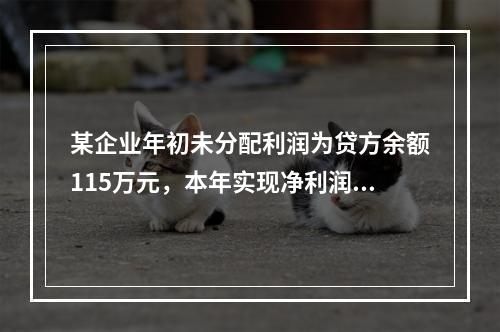 某企业年初未分配利润为贷方余额115万元，本年实现净利润...